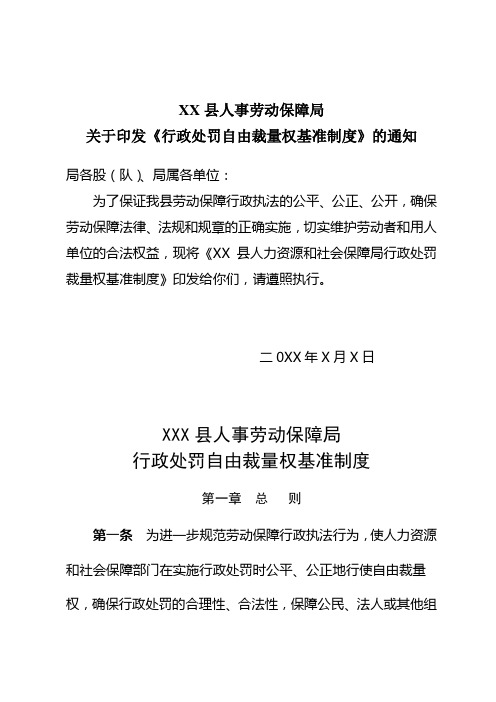 XX 县人事劳动保障局
关于印发《行政处罚自由裁量权基准制度》的通知

局各股（队）、局属各单位：

为了保证我县劳动保障行政执法的公平、公正、公开，确保劳动保障法律、法规和规章的正确实施，切实维护劳动者和用人单位的合法权益，现将《XX 县人力资源和社会保障局行政处罚裁量权基准制度》印发给你们，请遵照执行。

二 0XX 年 X 月 X 日

XXX 县人事劳动保障局
行政处罚自由裁量权基准制度

第一章　总　则

第一条　为进一步规范劳动保障行政执法行为，使人力资源和社会保障部门在实施行政处罚时公平、公正地行使自由裁量权，确保行政处罚的合理性、合法性，保障公民、法人或其他组